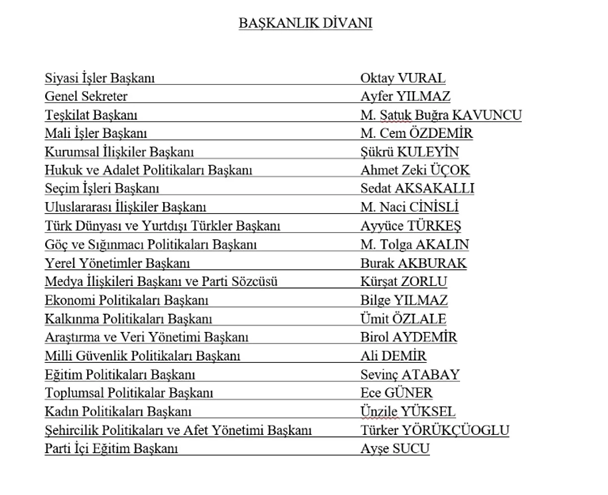 BAŞKANLIK DİVANI

| | |
|---|---|
| Siyasi İşler Başkanı | Oktay VURAL |
| Genel Sekreter | Ayfer YILMAZ |
| Teşkilat Başkanı | M. Satuk Buğra KAVUNCU |
| Mali İşler Başkanı | M. Cem ÖZDEMİR |
| Kurumsal İlişkiler Başkanı | Şükrü KULEYİN |
| Hukuk ve Adalet Politikaları Başkanı | Ahmet Zeki ÜÇOK |
| Seçim İşleri Başkanı | Sedat AKSAKALLI |
| Uluslararası İlişkiler Başkanı | M. Naci CİNİSLİ |
| Türk Dünyası ve Yurtdışı Türkler Başkanı | Ayyüce TÜRKEŞ |
| Göç ve Sığınmacı Politikaları Başkanı | M. Tolga AKALIN |
| Yerel Yönetimler Başkanı | Burak AKBURAK |
| Medya İlişkileri Başkanı ve Parti Sözcüsü | Kürşat ZORLU |
| Ekonomi Politikaları Başkanı | Bilge YILMAZ |
| Kalkınma Politikaları Başkanı | Ümit ÖZLALE |
| Araştırma ve Veri Yönetimi Başkanı | Birol AYDEMİR |
| Milli Güvenlik Politikaları Başkanı | Ali DEMİR |
| Eğitim Politikaları Başkanı | Sevinç ATABAY |
| Toplumsal Politikalar Başkanı | Ece GÜNER |
| Kadın Politikaları Başkanı | Ünzile YÜKSEL |
| Şehircilik Politikaları ve Afet Yönetimi Başkanı | Türker YÖRÜKÇÜOGLU |
| Parti İçi Eğitim Başkanı | Ayşe SUCU |